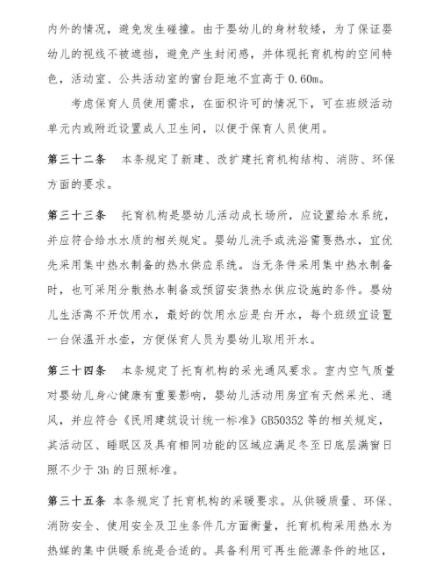 内外的情况，避免发生碰撞。由于婴幼儿的身材较矮，为了保证婴幼儿的视线不被遮挡，避免产生封闭感，并体现托育机构的空间特色，活动室、公共活动室的窗台距地不宜高于 0.60m。

考虑保育人员使用需求，在面积许可的情况下，可在班级活动单元内或附近设置成人卫生间，以便于保育人员使用。

第三十二条　本条规定了新建、改扩建托育机构结构、消防、环保方面的要求。

第三十三条　托育机构是婴幼儿活动成长场所，应设置给水系统，并应符合给水水质的相关规定。婴幼儿洗手或洗浴需要热水，宜优先采用集中热水制备的热水供应系统。当无条件采用集中热水制备时，也可采用分散热水制备或预留安装热水供应设施的条件。婴幼儿生活离不开饮用水，最好的饮用水应是白开水，每个班级宜设置一台保温开水壶，方便保育人员为婴幼儿取用开水。

第三十四条　本条规定了托育机构的采光通风要求。室内空气质量对婴幼儿身心健康有重要影响，婴幼儿活动用房宜有天然采光、通风，并应符合《民用建筑设计统一标准》GB50352 等的相关规定，其活动区、睡眠区及具有相同功能的区域应满足冬至日底层满窗日照不少于 3h 的日照标准。

第三十五条　本条规定了托育机构的采暖要求。从供暖质量、环保、消防安全、使用安全及卫生条件几方面衡量，托育机构采用热水为热媒的集中供暖系统是合适的。具备利用可再生能源条件的地区，